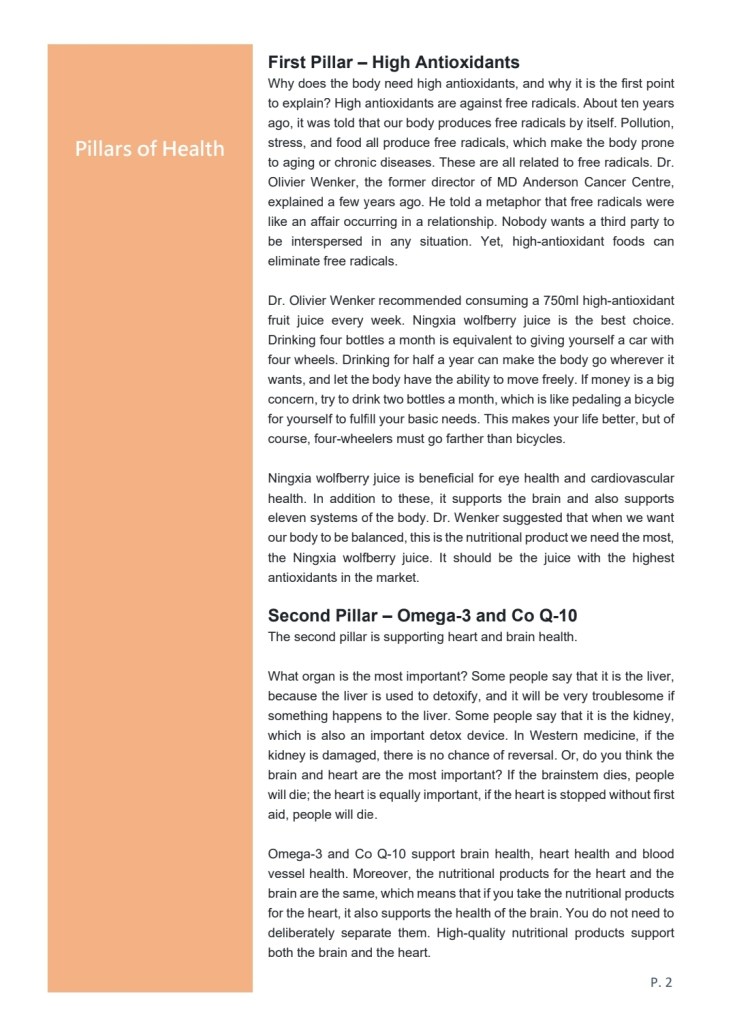 Pillars of Health

First Pillar – High Antioxidants

Why does the body need high antioxidants, and why it is the first point to explain? High antioxidants are against free radicals. About ten years ago, it was told that our body produces free radicals by itself. Pollution, stress, and food all produce free radicals, which make the body prone to aging or chronic diseases. These are all related to free radicals. Dr. Olivier Wenker, the former director of MD Anderson Cancer Centre, explained a few years ago. He told a metaphor that free radicals were like an affair occurring in a relationship. Nobody wants a third party to be interspersed in any situation. Yet, high-antioxidant foods can eliminate free radicals.

Dr. Olivier Wenker recommended consuming a 750ml high-antioxidant fruit juice every week. Ningxia wolfberry juice is the best choice. Drinking four bottles a month is equivalent to giving yourself a car with four wheels. Drinking for half a year can make the body go wherever it wants, and let the body have the ability to move freely. If money is a big concern, try to drink two bottles a month, which is like pedaling a bicycle for yourself to fulfill your basic needs. This makes your life better, but of course, four-wheelers must go farther than bicycles.

Ningxia wolfberry juice is beneficial for eye health and cardiovascular health. In addition to these, it supports the brain and also supports eleven systems of the body. Dr. Wenker suggested that when we want our body to be balanced, this is the nutritional product we need the most, the Ningxia wolfberry juice. It should be the juice with the highest antioxidants in the market.

Second Pillar – Omega-3 and Co Q-10

The second pillar is supporting heart and brain health.

What organ is the most important? Some people say that it is the liver, because the liver is used to detoxify, and it will be very troublesome if something happens to the liver. Some people say that it is the kidney, which is also an important detox device. In Western medicine, if the kidney is damaged, there is no chance of reversal. Or, do you think the brain and heart are the most important? If the brainstem dies, people will die; the heart is equally important, if the heart is stopped without first aid, people will die.

Omega-3 and Co Q-10 support brain health, heart health and blood vessel health. Moreover, the nutritional products for the heart and the brain are the same, which means that if you take the nutritional products for the heart, it also supports the health of the brain. You do not need to deliberately separate them. High-quality nutritional products support both the brain and the heart.

P. 2